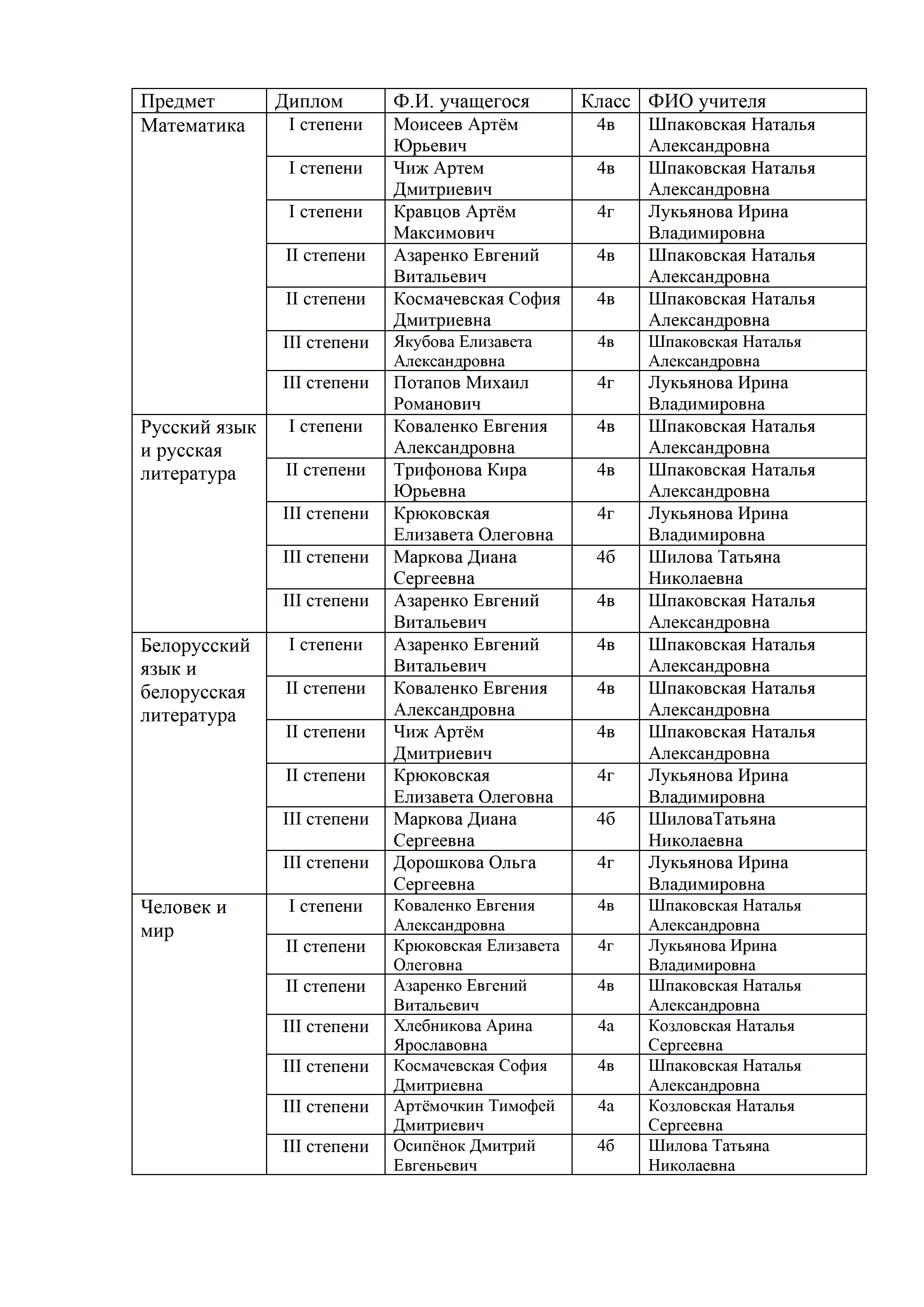 | Предмет | Диплом | Ф.И. учащегося | Класс | ФИО учителя |
|---|---|---|---|---|
| Математика | I степени | Моисеев Артём Юрьевич | 4в | Шпаковская Наталья Александровна |
| | I степени | Чиж Артем Дмитриевич | 4в | Шпаковская Наталья Александровна |
| | I степени | Кравцов Артём Максимович | 4г | Лукьянова Ирина Владимировна |
| | II степени | Азаренко Евгений Витальевич | 4в | Шпаковская Наталья Александровна |
| | II степени | Космачевская София Дмитриевна | 4в | Шпаковская Наталья Александровна |
| | III степени | Якубова Елизавета Александровна | 4в | Шпаковская Наталья Александровна |
| | III степени | Потапов Михаил Романович | 4г | Лукьянова Ирина Владимировна |
| Русский язык и русская литература | I степени | Коваленко Евгения Александровна | 4в | Шпаковская Наталья Александровна |
| | II степени | Трифонова Кира Юрьевна | 4в | Шпаковская Наталья Александровна |
| | III степени | Крюковская Елизавета Олеговна | 4г | Лукьянова Ирина Владимировна |
| | III степени | Маркова Диана Сергеевна | 4б | Шилова Татьяна Николаевна |
| | III степени | Азаренко Евгений Витальевич | 4в | Шпаковская Наталья Александровна |
| Белорусский язык и белорусская литература | I степени | Азаренко Евгений Витальевич | 4в | Шпаковская Наталья Александровна |
| | II степени | Коваленко Евгения Александровна | 4в | Шпаковская Наталья Александровна |
| | II степени | Чиж Артём Дмитриевич | 4в | Шпаковская Наталья Александровна |
| | II степени | Крюковская Елизавета Олеговна | 4г | Лукьянова Ирина Владимировна |
| | III степени | Маркова Диана Сергеевна | 4б | ШиловаТатьяна Николаевна |
| | III степени | Дорошкова Ольга Сергеевна | 4г | Лукьянова Ирина Владимировна |
| Человек и мир | I степени | Коваленко Евгения Александровна | 4в | Шпаковская Наталья Александровна |
| | II степени | Крюковская Елизавета Олеговна | 4г | Лукьянова Ирина Владимировна |
| | II степени | Азаренко Евгений Витальевич | 4в | Шпаковская Наталья Александровна |
| | III степени | Хлебникова Арина Ярославовна | 4а | Козловская Наталья Сергеевна |
| | III степени | Космачевская София Дмитриевна | 4в | Шпаковская Наталья Александровна |
| | III степени | Артёмочкин Тимофей Дмитриевич | 4а | Козловская Наталья Сергеевна |
| | III степени | Осипёнок Дмитрий Евгеньевич | 4б | Шилова Татьяна Николаевна |